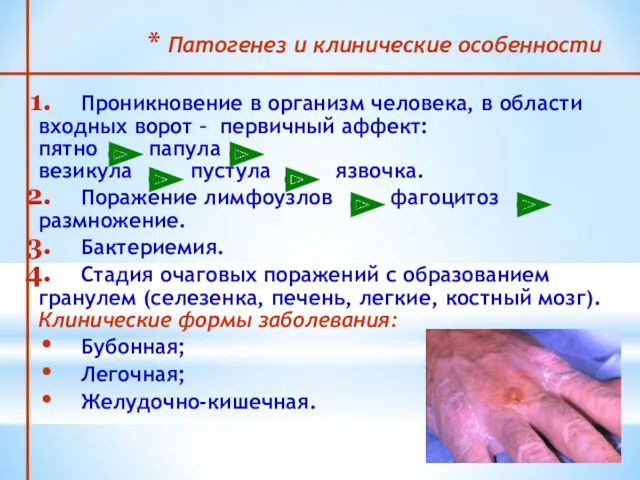 * Патогенез и клинические особенности

1. Проникновение в организм человека, в области входных ворот – первичный аффект: пятно папула везикула пустула язвочка.

2. Поражение лимфоузлов фагоцитоз размножение.

3. Бактериемия.

4. Стадия очаговых поражений с образованием гранулем (селезенка, печень, легкие, костный мозг).

Клинические формы заболевания:

• Бубонная;
• Легочная;
• Желудочно-кишечная.